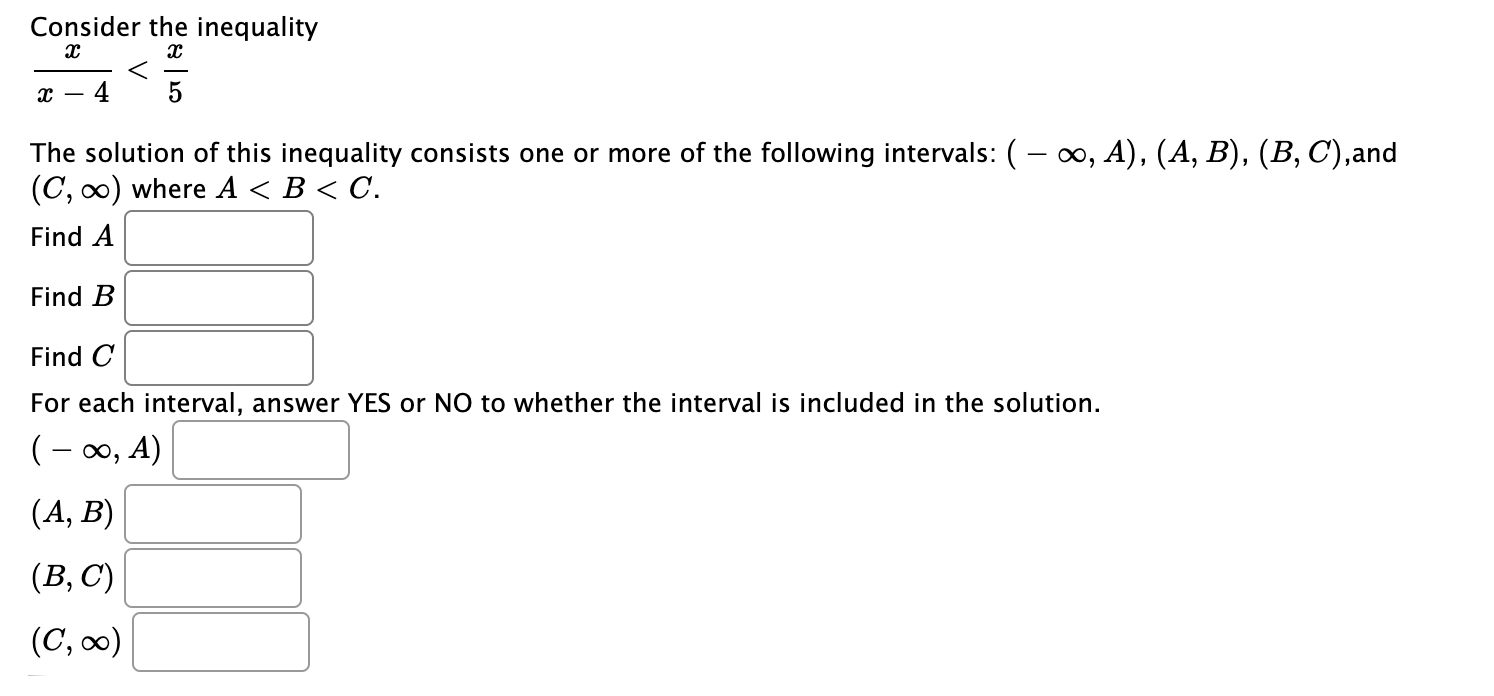 Consider the inequality

$\frac{x}{x-4} < \frac{x}{5}$

The solution of this inequality consists one or more of the following intervals: $(-\infty, A)$, $(A, B)$, $(B, C)$,and $(C, \infty)$ where $A < B < C$.

Find $A$

Find $B$

Find $C$

For each interval, answer YES or NO to whether the interval is included in the solution.

$(-\infty, A)$

$(A, B)$

$(B, C)$

$(C, \infty)$